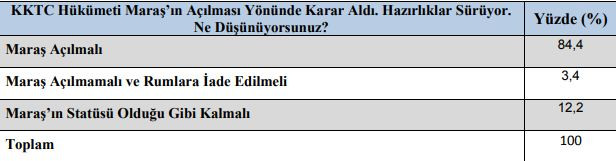 | KKTC Hükümeti Maraş'ın Açılması Yönünde Karar Aldı. Hazırlıklar Sürüyor. Ne Düşünüyorsunuz? | Yüzde (%) |
|---|---|
| Maraş Açılmalı | 84,4 |
| Maraş Açılmamalı ve Rumlara İade Edilmeli | 3,4 |
| Maraş'ın Statüsü Olduğu Gibi Kalmalı | 12,2 |
| Toplam | 100 |